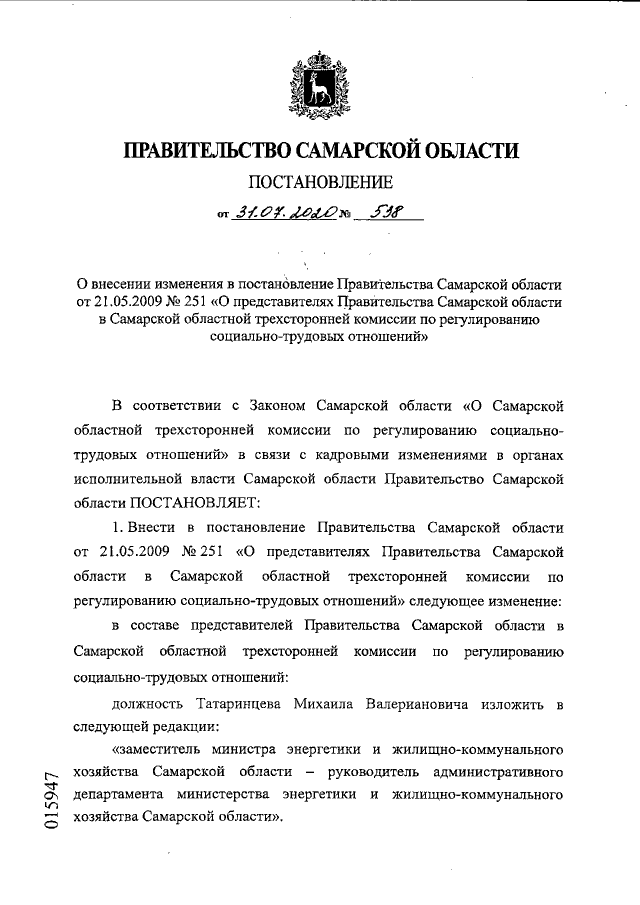 ПРАВИТЕЛЬСТВО САМАРСКОЙ ОБЛАСТИ

ПОСТАНОВЛЕНИЕ

от 31.07.2020 № 538

О внесении изменения в постановление Правительства Самарской области от 21.05.2009 № 251 «О представителях Правительства Самарской области в Самарской областной трехсторонней комиссии по регулированию социально-трудовых отношений»

В соответствии с Законом Самарской области «О Самарской областной трехсторонней комиссии по регулированию социально-трудовых отношений» в связи с кадровыми изменениями в органах исполнительной власти Самарской области Правительство Самарской области ПОСТАНОВЛЯЕТ:

1. Внести в постановление Правительства Самарской области от 21.05.2009 № 251 «О представителях Правительства Самарской области в Самарской областной трехсторонней комиссии по регулированию социально-трудовых отношений» следующее изменение:

в составе представителей Правительства Самарской области в Самарской областной трехсторонней комиссии по регулированию социально-трудовых отношений:

должность Татаринцева Михаила Валериановича изложить в следующей редакции:

«заместитель министра энергетики и жилищно-коммунального хозяйства Самарской области – руководитель административного департамента министерства энергетики и жилищно-коммунального хозяйства Самарской области».

015947